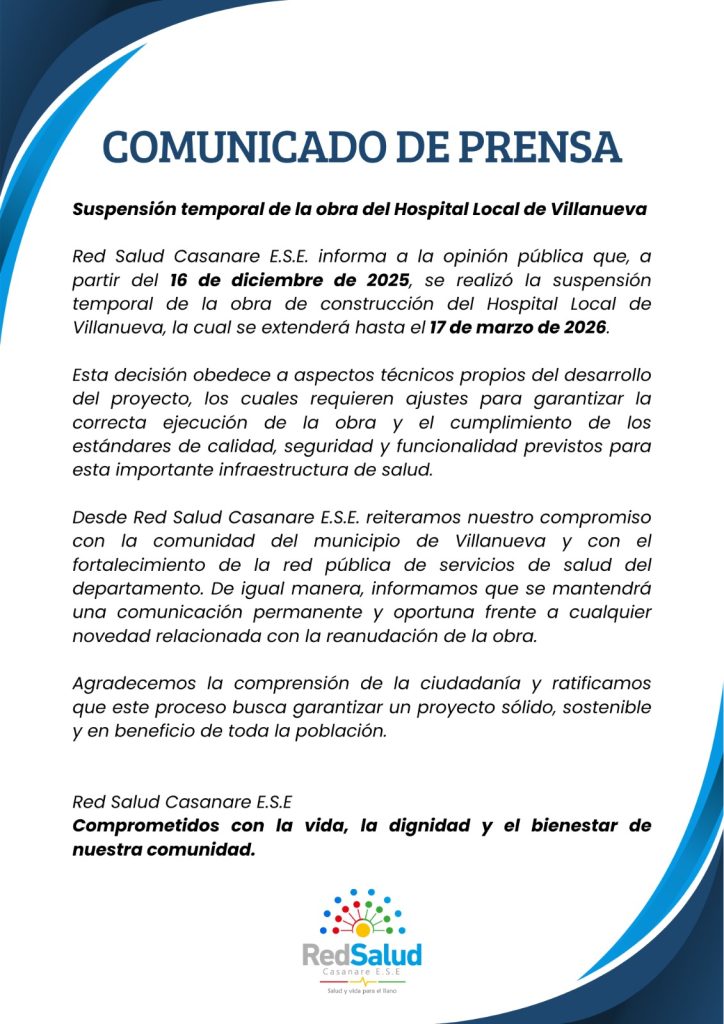 COMUNICADO DE PRENSA

Suspensión temporal de la obra del Hospital Local de Villanueva

Red Salud Casanare E.S.E. informa a la opinión pública que, a partir del 16 de diciembre de 2025, se realizó la suspensión temporal de la obra de construcción del Hospital Local de Villanueva, la cual se extenderá hasta el 17 de marzo de 2026.

Esta decisión obedece a aspectos técnicos propios del desarrollo del proyecto, los cuales requieren ajustes para garantizar la correcta ejecución de la obra y el cumplimiento de los estándares de calidad, seguridad y funcionalidad previstos para esta importante infraestructura de salud.

Desde Red Salud Casanare E.S.E. reiteramos nuestro compromiso con la comunidad del municipio de Villanueva y con el fortalecimiento de la red pública de servicios de salud del departamento. De igual manera, informamos que se mantendrá una comunicación permanente y oportuna frente a cualquier novedad relacionada con la reanudación de la obra.

Agradecemos la comprensión de la ciudadanía y ratificamos que este proceso busca garantizar un proyecto sólido, sostenible y en beneficio de toda la población.

Red Salud Casanare E.S.E
Comprometidos con la vida, la dignidad y el bienestar de nuestra comunidad.

RedSalud
Casanare E.S.E
Salud y vida para el llano